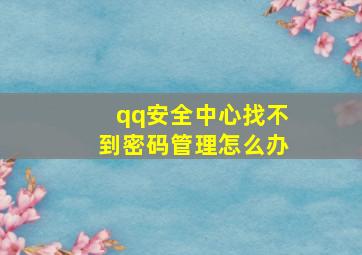 qq安全中心找不到密码管理怎么办